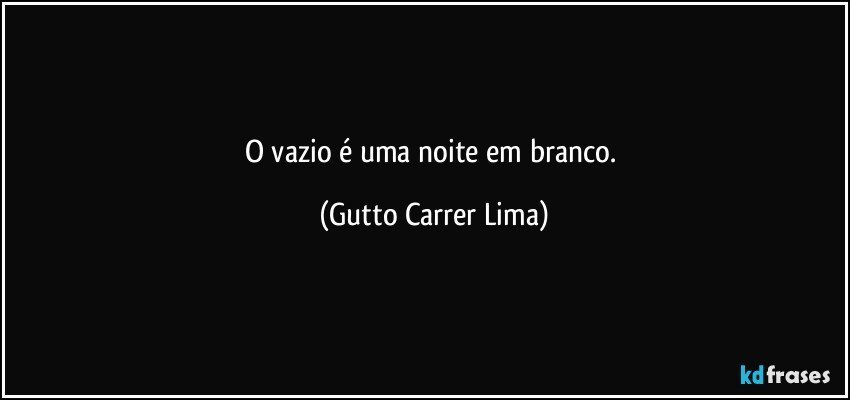 O vazio é uma noite em branco.

(Gutto Carrer Lima)

kdfrases